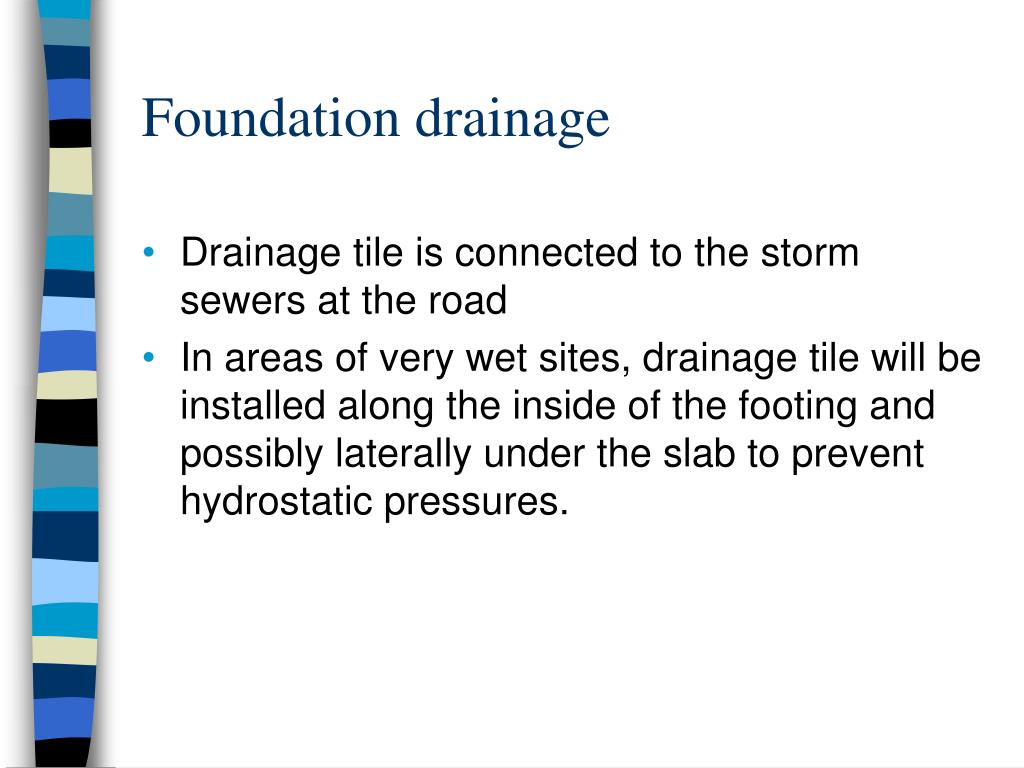 Foundation drainage

• Drainage tile is connected to the storm sewers at the road
• In areas of very wet sites, drainage tile will be installed along the inside of the footing and possibly laterally under the slab to prevent hydrostatic pressures.